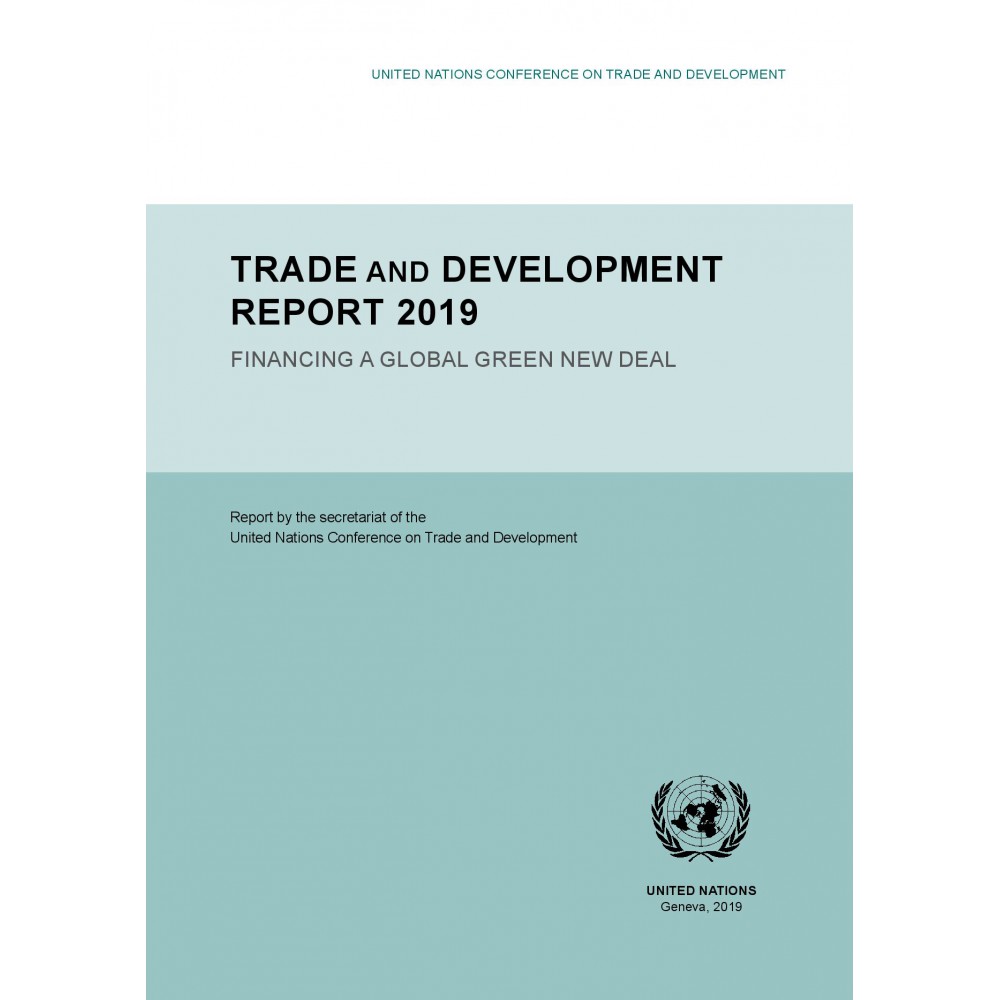 UNITED NATIONS CONFERENCE ON TRADE AND DEVELOPMENT

TRADE AND DEVELOPMENT REPORT 2019

FINANCING A GLOBAL GREEN NEW DEAL

Report by the secretariat of the
United Nations Conference on Trade and Development

UNITED NATIONS
Geneva, 2019